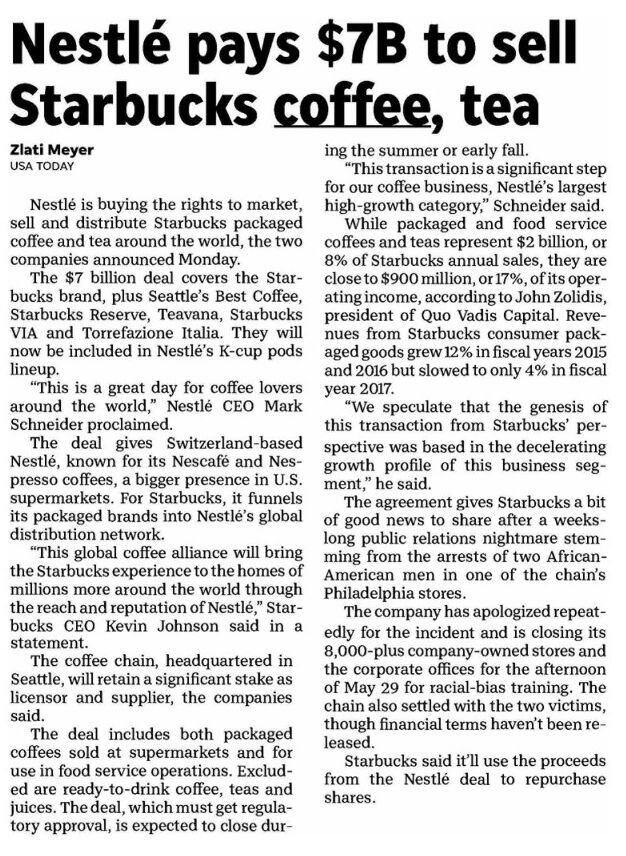 Nestlé pays $7B to sell Starbucks coffee, tea

Zlati Meyer
USA TODAY

Nestlé is buying the rights to market, sell and distribute Starbucks packaged coffee and tea around the world, the two companies announced Monday.

The $7 billion deal covers the Starbucks brand, plus Seattle's Best Coffee, Starbucks Reserve, Teavana, Starbucks VIA and Torrefazione Italia. They will now be included in Nestlé's K-cup pods lineup.

"This is a great day for coffee lovers around the world," Nestlé CEO Mark Schneider proclaimed.

The deal gives Switzerland-based Nestlé, known for its Nescafé and Nespresso coffees, a bigger presence in U.S. supermarkets. For Starbucks, it funnels its packaged brands into Nestlé's global distribution network.

"This global coffee alliance will bring the Starbucks experience to the homes of millions more around the world through the reach and reputation of Nestlé," Starbucks CEO Kevin Johnson said in a statement.

The coffee chain, headquartered in Seattle, will retain a significant stake as licensor and supplier, the companies said.

The deal includes both packaged coffees sold at supermarkets and for use in food service operations. Excluded are ready-to-drink coffee, teas and juices. The deal, which must get regulatory approval, is expected to close during the summer or early fall.

"This transaction is a significant step for our coffee business, Nestlé's largest high-growth category," Schneider said.

While packaged and food service coffees and teas represent $2 billion, or 8% of Starbucks annual sales, they are close to $900 million, or 17%, of its operating income, according to John Zolidis, president of Quo Vadis Capital. Revenues from Starbucks consumer packaged goods grew 12% in fiscal years 2015 and 2016 but slowed to only 4% in fiscal year 2017.

"We speculate that the genesis of this transaction from Starbucks' perspective was based in the decelerating growth profile of this business segment," he said.

The agreement gives Starbucks a bit of good news to share after a weeks-long public relations nightmare stemming from the arrests of two African-American men in one of the chain's Philadelphia stores.

The company has apologized repeatedly for the incident and is closing its 8,000-plus company-owned stores and the corporate offices for the afternoon of May 29 for racial-bias training. The chain also settled with the two victims, though financial terms haven't been released.

Starbucks said it'll use the proceeds from the Nestlé deal to repurchase shares.